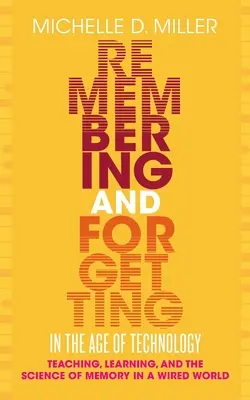 MICHELLE D. MILLER

RE
MEM
BER
ING
AND
FOR
GET
TING

IN THE AGE OF TECHNOLOGY

TEACHING, LEARNING, AND THE SCIENCE OF MEMORY IN A WIRED WORLD